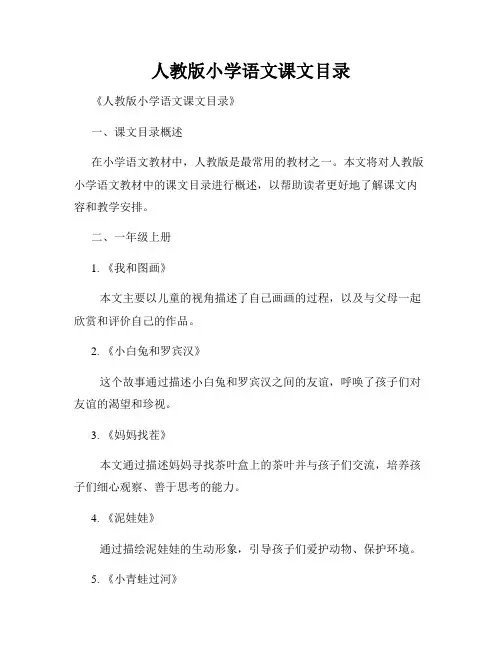 人教版小学语文课文目录

《人教版小学语文课文目录》

一、课文目录概述

在小学语文教材中，人教版是最常用的教材之一。本文将对人教版小学语文教材中的课文目录进行概述，以帮助读者更好地了解课文内容和教学安排。

二、一年级上册

1.《我和图画》

本文主要以儿童的视角描述了自己画画的过程，以及与父母一起欣赏和评价自己的作品。

2.《小白兔和罗宾汉》

这个故事通过描述小白兔和罗宾汉之间的友谊，呼唤了孩子们对友谊的渴望和珍视。

3.《妈妈找茬》

本文通过描述妈妈寻找茶叶盒上的茶叶并与孩子们交流，培养孩子们细心观察、善于思考的能力。

4.《泥娃娃》

通过描绘泥娃娃的生动形象，引导孩子们爱护动物、保护环境。

5.《小青蛙过河》